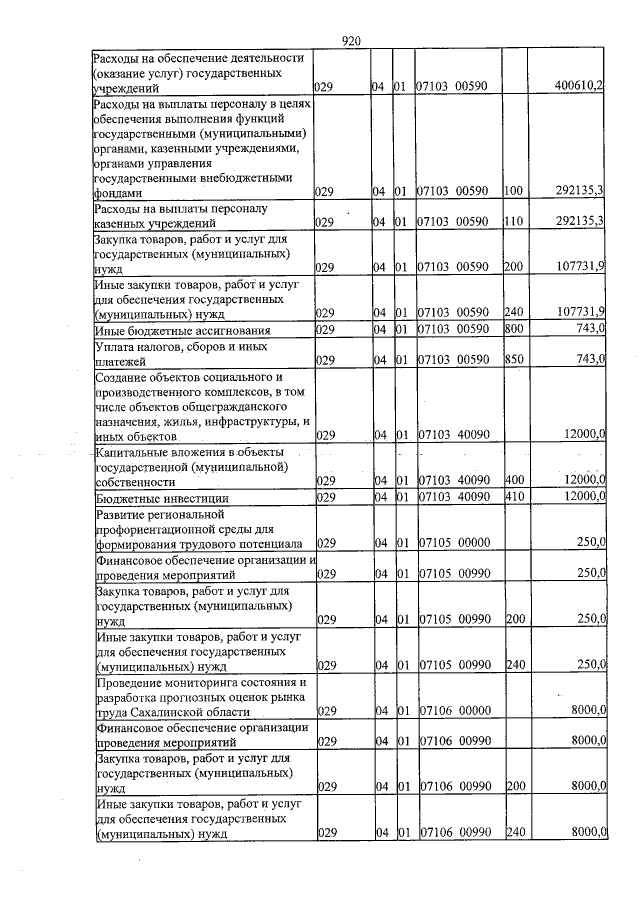 920

| Расходы на обеспечение деятельности (оказание услуг) государственных учреждений | 029 | 04 | 01 | 07103 00590 | | 400610,2 |
|---|---|---|---|---|---|---|
| Расходы на выплаты персоналу в целях обеспечения выполнения функций государственными (муниципальными) органами, казенными учреждениями, органами управления государственными внебюджетными фондами | 029 | 04 | 01 | 07103 00590 | 100 | 292135,3 |
| Расходы на выплаты персоналу казенных учреждений | 029 | 04 | 01 | 07103 00590 | 110 | 292135,3 |
| Закупка товаров, работ и услуг для государственных (муниципальных) нужд | 029 | 04 | 01 | 07103 00590 | 200 | 107731,9 |
| Иные закупки товаров, работ и услуг для обеспечения государственных (муниципальных) нужд | 029 | 04 | 01 | 07103 00590 | 240 | 107731,9 |
| Иные бюджетные ассигнования | 029 | 04 | 01 | 07103 00590 | 800 | 743,0 |
| Уплата налогов, сборов и иных платежей | 029 | 04 | 01 | 07103 00590 | 850 | 743,0 |
| Создание объектов социального и производственного комплексов, в том числе объектов общегражданского назначения, жилья, инфраструктуры, и иных объектов | 029 | 04 | 01 | 07103 40090 | | 12000,0 |
| Капитальные вложения в объекты государственной (муниципальной) собственности | 029 | 04 | 01 | 07103 40090 | 400 | 12000,0 |
| Бюджетные инвестиции | 029 | 04 | 01 | 07103 40090 | 410 | 12000,0 |
| Развитие региональной профориентационной среды для формирования трудового потенциала | 029 | 04 | 01 | 07105 00000 | | 250,0 |
| Финансовое обеспечение организации и проведения мероприятий | 029 | 04 | 01 | 07105 00990 | | 250,0 |
| Закупка товаров, работ и услуг для государственных (муниципальных) нужд | 029 | 04 | 01 | 07105 00990 | 200 | 250,0 |
| Иные закупки товаров, работ и услуг для обеспечения государственных (муниципальных) нужд | 029 | 04 | 01 | 07105 00990 | 240 | 250,0 |
| Проведение мониторинга состояния и разработка прогнозных оценок рынка труда Сахалинской области | 029 | 04 | 01 | 07106 00000 | | 8000,0 |
| Финансовое обеспечение организации проведения мероприятий | 029 | 04 | 01 | 07106 00990 | | 8000,0 |
| Закупка товаров, работ и услуг для государственных (муниципальных) нужд | 029 | 04 | 01 | 07106 00990 | 200 | 8000,0 |
| Иные закупки товаров, работ и услуг для обеспечения государственных (муниципальных) нужд | 029 | 04 | 01 | 07106 00990 | 240 | 8000,0 |